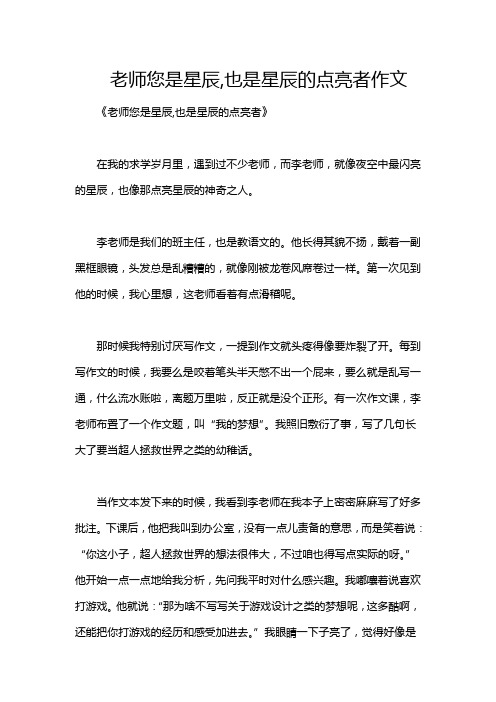 老师您是星辰,也是星辰的点亮者作文

《老师您是星辰,也是星辰的点亮者》

在我的求学岁月里，遇到过不少老师，而李老师，就像夜空中最闪亮的星辰，也像那点亮星辰的神奇之人。

李老师是我们的班主任，也是教语文的。他长得其貌不扬，戴着一副黑框眼镜，头发总是乱糟糟的，就像刚被龙卷风席卷过一样。第一次见到他的时候，我心里想，这老师看着有点滑稽呢。

那时候我特别讨厌写作文，一提到作文就头疼得像要炸裂了开。每到写作文的时候，我要么是咬着笔头半天憋不出一个屁来，要么就是乱写一通，什么流水账啦，离题万里啦，反正就是没个正形。有一次作文课，李老师布置了一个作文题，叫“我的梦想”。我照旧敷衍了事，写了几句长大了要当超人拯救世界之类的幼稚话。

当作文本发下来的时候，我看到李老师在我本子上密密麻麻写了好多批注。下课后，他把我叫到办公室，没有一点儿责备的意思，而是笑着说：“你这小子，超人拯救世界的想法很伟大，不过咱也得写点实际的呀。”他开始一点一点地给我分析，先问我平时对什么感兴趣。我嘟囔着说喜欢打游戏。他就说：“那为啥不写写关于游戏设计之类的梦想呢，这多酷啊，还能把你打游戏的经历和感受加进去。”我眼睛一下子亮了，觉得好像是